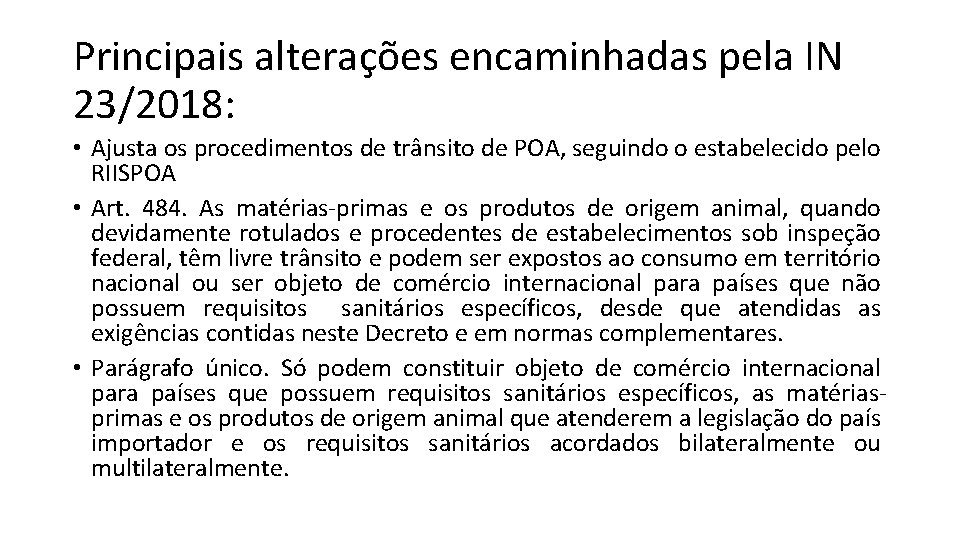 Principais alterações encaminhadas pela IN 23/2018:

• Ajusta os procedimentos de trânsito de POA, seguindo o estabelecido pelo RIISPOA
• Art. 484. As matérias-primas e os produtos de origem animal, quando devidamente rotulados e procedentes de estabelecimentos sob inspeção federal, têm livre trânsito e podem ser expostos ao consumo em território nacional ou ser objeto de comércio internacional para países que não possuem requisitos sanitários específicos, desde que atendidas as exigências contidas neste Decreto e em normas complementares.
• Parágrafo único. Só podem constituir objeto de comércio internacional para países que possuem requisitos sanitários específicos, as matérias-primas e os produtos de origem animal que atenderem a legislação do país importador e os requisitos sanitários acordados bilateralmente ou multilateralmente.